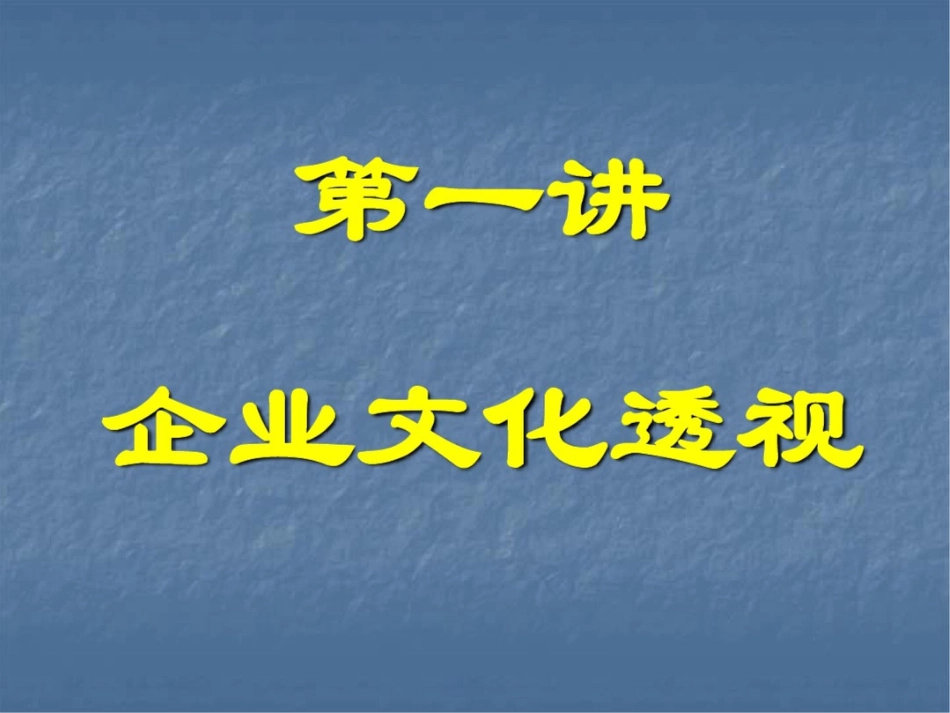 第一讲

企业文化透视